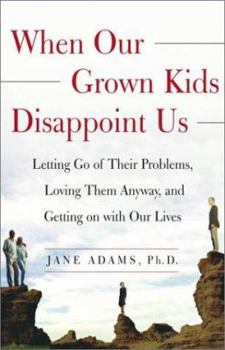 When Our Grown Kids Disappoint Us

Letting Go of Their Problems, Loving Them Anyway, and Getting on with Our Lives

JANE ADAMS, Ph.D.